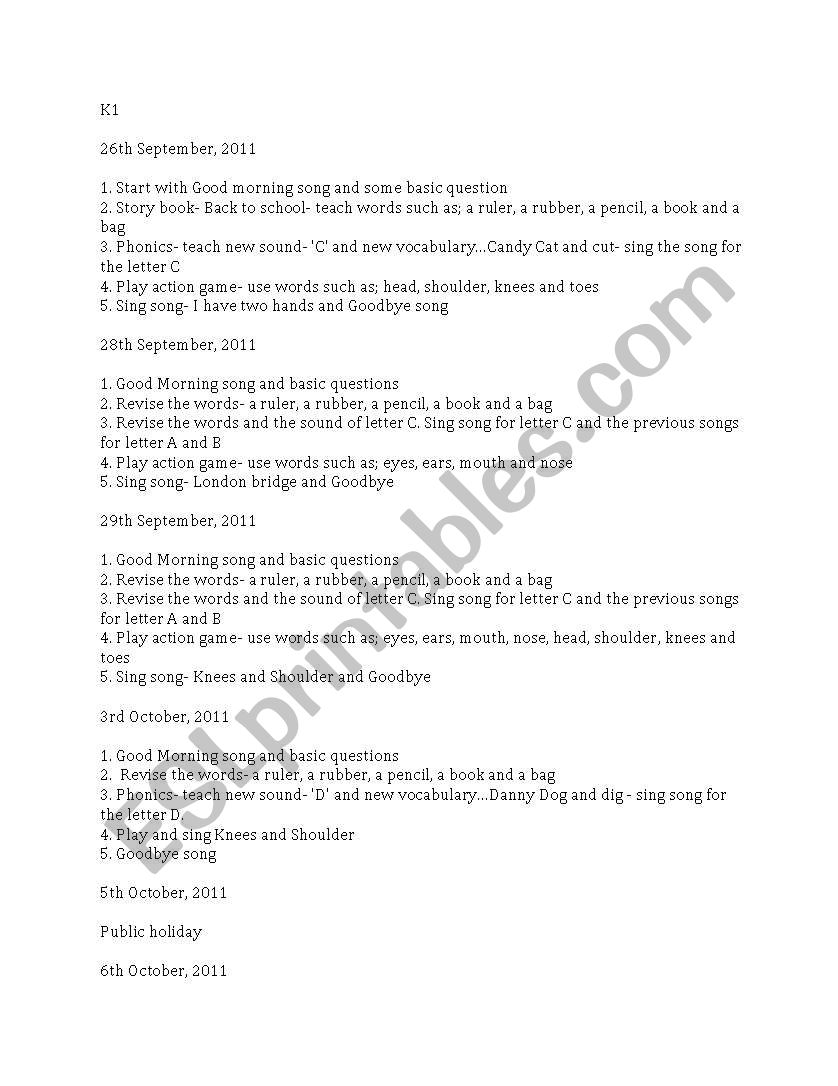 K1

26th September, 2011

1. Start with Good morning song and some basic question
2. Story book- Back to school- teach words such as; a ruler, a rubber, a pencil, a book and a bag
3. Phonics- teach new sound- 'C' and new vocabulary...Candy Cat and cut- sing the song for the letter C
4. Play action game- use words such as; head, shoulder, knees and toes
5. Sing song- I have two hands and Goodbye song

28th September, 2011

1. Good Morning song and basic questions
2. Revise the words- a ruler, a rubber, a pencil, a book and a bag
3. Revise the words and the sound of letter C. Sing song for letter C and the previous songs for letter A and B
4. Play action game- use words such as; eyes, ears, mouth and nose
5. Sing song- London bridge and Goodbye

29th September, 2011

1. Good Morning song and basic questions
2. Revise the words- a ruler, a rubber, a pencil, a book and a bag
3. Revise the words and the sound of letter C. Sing song for letter C and the previous songs for letter A and B
4. Play action game- use words such as; eyes, ears, mouth, nose, head, shoulder, knees and toes
5. Sing song- Knees and Shoulder and Goodbye

3rd October, 2011

1. Good Morning song and basic questions
2. Revise the words- a ruler, a rubber, a pencil, a book and a bag
3. Phonics- teach new sound- 'D' and new vocabulary...Danny Dog and dig - sing song for the letter D.
4. Play and sing Knees and Shoulder
5. Goodbye song

5th October, 2011

Public holiday

6th October, 2011

ESLprintables.com